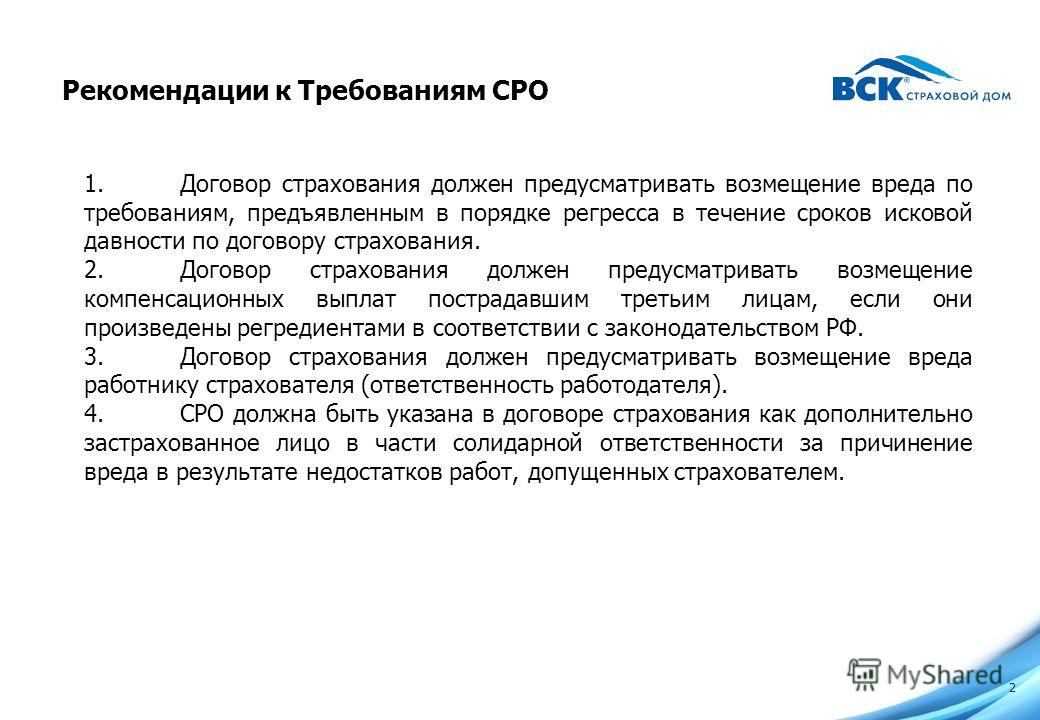 Рекомендации к Требованиям СРО

ВСК® СТРАХОВОЙ ДОМ

1. Договор страхования должен предусматривать возмещение вреда по требованиям, предъявленным в порядке регресса в течение сроков исковой давности по договору страхования.

2. Договор страхования должен предусматривать возмещение компенсационных выплат пострадавшим третьим лицам, если они произведены регредиентами в соответствии с законодательством РФ.

3. Договор страхования должен предусматривать возмещение вреда работнику страхователя (ответственность работодателя).

4. СРО должна быть указана в договоре страхования как дополнительно застрахованное лицо в части солидарной ответственности за причинение вреда в результате недостатков работ, допущенных страхователем.

MyShared

2